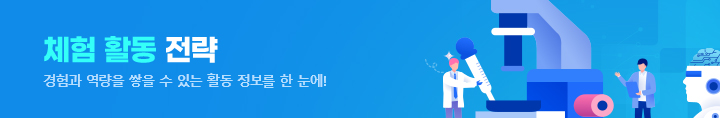 체험 활동 전략

경험과 역량을 쌓을 수 있는 활동 정보를 한 눈에!